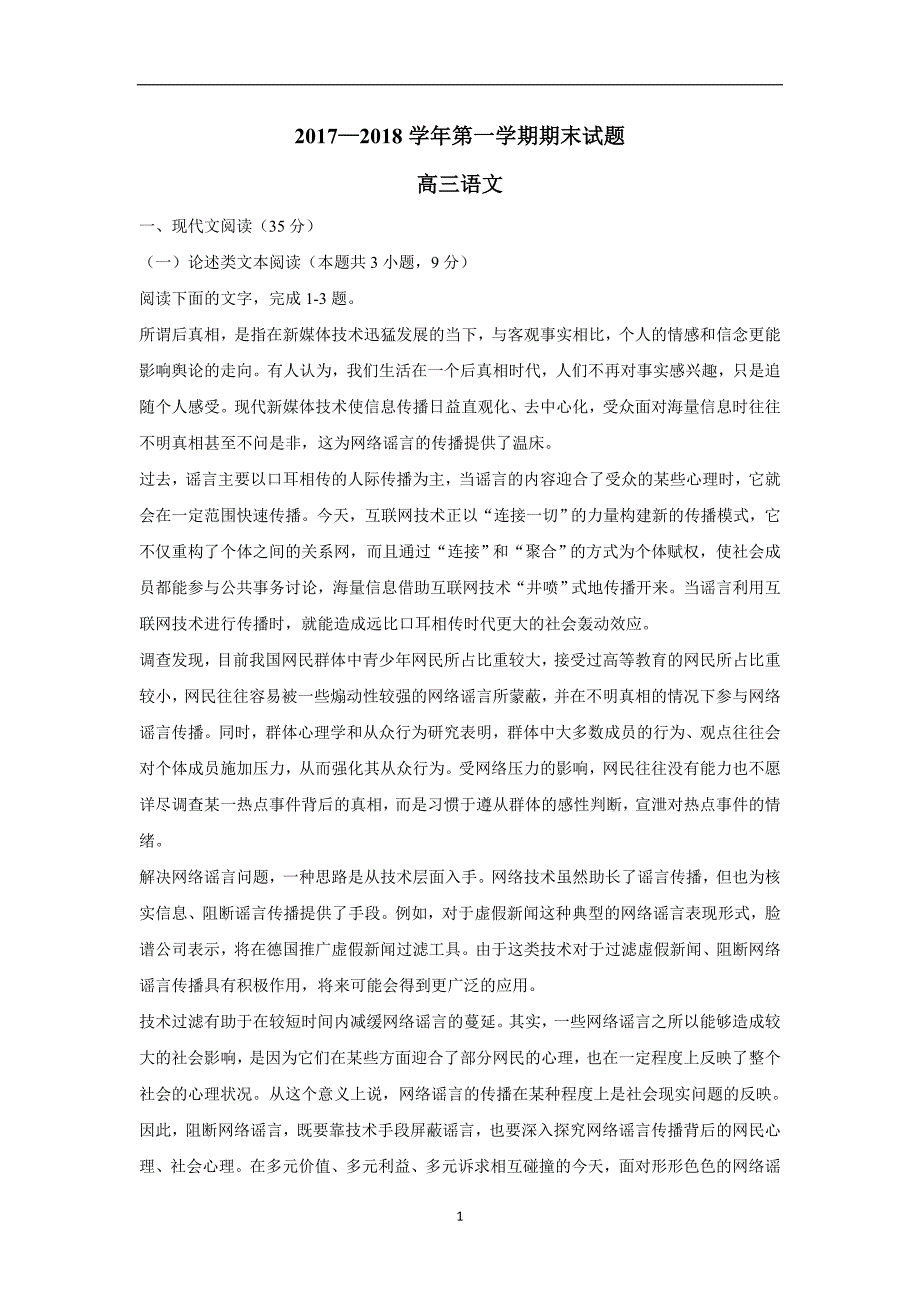 2017—2018 学年第一学期期末试题

高三语文

一、现代文阅读（35 分）

（一）论述类文本阅读（本题共 3 小题，9 分）

阅读下面的文字，完成 1-3 题。

所谓后真相，是指在新媒体技术迅猛发展的当下，与客观事实相比，个人的情感和信念更能影响舆论的走向。有人认为，我们生活在一个后真相时代，人们不再对事实感兴趣，只是追随个人感受。现代新媒体技术使信息传播日益直观化、去中心化，受众面对海量信息时往往不明真相甚至不问是非，这为网络谣言的传播提供了温床。

过去，谣言主要以口耳相传的人际传播为主，当谣言的内容迎合了受众的某些心理时，它就会在一定范围快速传播。今天，互联网技术正以“连接一切”的力量构建新的传播模式，它不仅重构了个体之间的关系网，而且通过“连接”和“聚合”的方式为个体赋权，使社会成员都能参与公共事务讨论，海量信息借助互联网技术“井喷”式地传播开来。当谣言利用互联网技术进行传播时，就能造成远比口耳相传时代更大的社会轰动效应。

调查发现，目前我国网民群体中青少年网民所占比重较大，接受过高等教育的网民所占比重较小，网民往往容易被一些煽动性较强的网络谣言所蒙蔽，并在不明真相的情况下参与网络谣言传播。同时，群体心理学和从众行为研究表明，群体中大多数成员的行为、观点往往会对个体成员施加压力，从而强化其从众行为。受网络压力的影响，网民往往没有能力也不愿详尽调查某一热点事件背后的真相，而是习惯于遵从群体的感性判断，宣泄对热点事件的情绪。

解决网络谣言问题，一种思路是从技术层面入手。网络技术虽然助长了谣言传播，但也为核实信息、阻断谣言传播提供了手段。例如，对于虚假新闻这种典型的网络谣言表现形式，脸谱公司表示，将在德国推广虚假新闻过滤工具。由于这类技术对于过滤虚假新闻、阻断网络谣言传播具有积极作用，将来可能会得到更广泛的应用。

技术过滤有助于在较短时间内减缓网络谣言的蔓延。其实，一些网络谣言之所以能够造成较大的社会影响，是因为它们在某些方面迎合了部分网民的心理，也在一定程度上反映了整个社会的心理状况。从这个意义上说，网络谣言的传播在某种程度上是社会现实问题的反映。因此，阻断网络谣言，既要靠技术手段屏蔽谣言，也要深入探究网络谣言传播背后的网民心理、社会心理。在多元价值、多元利益、多元诉求相互碰撞的今天，面对形形色色的网络谣

1